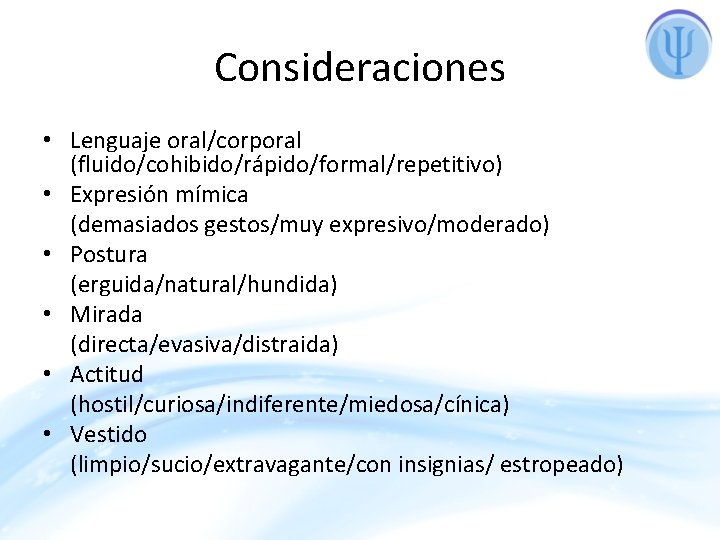 Ψ

Consideraciones

• Lenguaje oral/corporal (fluido/cohibido/rápido/formal/repetitivo)
• Expresión mímica (demasiados gestos/muy expresivo/moderado)
• Postura (erguida/natural/hundida)
• Mirada (directa/evasiva/distraida)
• Actitud (hostil/curiosa/indiferente/miedosa/cínica)
• Vestido (limpio/sucio/extravagante/con insignias/ estropeado)